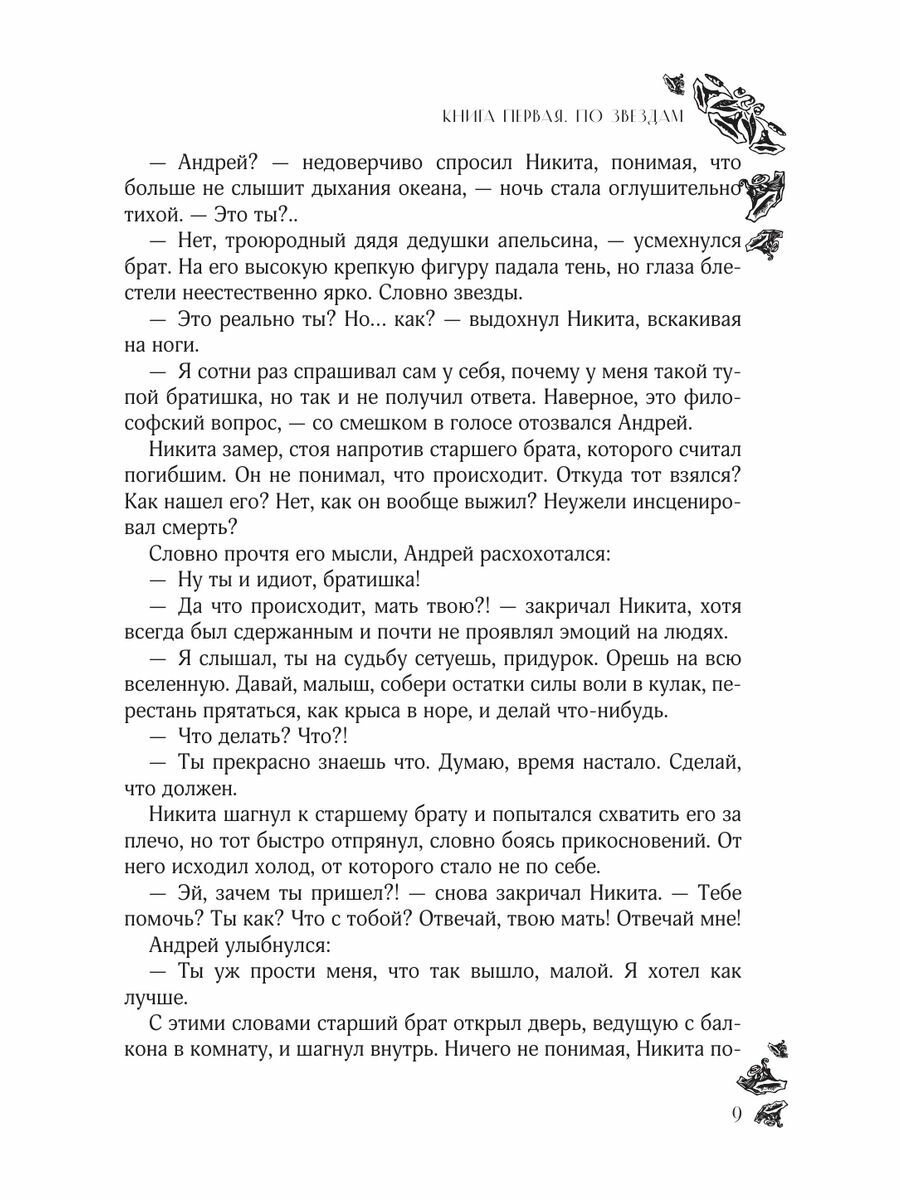 КНИГА ПЕРВАЯ. ПО ЗВЕЗДАМ

— Андрей? — недоверчиво спросил Никита, понимая, что больше не слышит дыхания океана, — ночь стала оглушительно тихой. — Это ты?..

— Нет, троюродный дядя дедушки апельсина, — усмехнулся брат. На его высокую крепкую фигуру падала тень, но глаза блестели неестественно ярко. Словно звезды.

— Это реально ты? Но... как? — выдохнул Никита, вскакивая на ноги.

— Я сотни раз спрашивал сам у себя, почему у меня такой тупой братишка, но так и не получил ответа. Наверное, это философский вопрос, — со смешком в голосе отозвался Андрей.

Никита замер, стоя напротив старшего брата, которого считал погибшим. Он не понимал, что происходит. Откуда тот взялся? Как нашел его? Нет, как он вообще выжил? Неужели инсценировал смерть?

Словно прочтя его мысли, Андрей расхохотался:

— Ну ты и идиот, братишка!

— Да что происходит, мать твою?! — закричал Никита, хотя всегда был сдержанным и почти не проявлял эмоций на людях.

— Я слышал, ты на судьбу сетуешь, придурок. Орешь на всю вселенную. Давай, малыш, собери остатки силы воли в кулак, перестань прятаться, как крыса в норе, и делай что-нибудь.

— Что делать? Что?!

— Ты прекрасно знаешь что. Думаю, время настало. Сделай, что должен.

Никита шагнул к старшему брату и попытался схватить его за плечо, но тот быстро отпрянул, словно боясь прикосновений. От него исходил холод, от которого стало не по себе.

— Эй, зачем ты пришел?! — снова закричал Никита. — Тебе помочь? Ты как? Что с тобой? Отвечай, твою мать! Отвечай мне!

Андрей улыбнулся:

— Ты уж прости меня, что так вышло, малой. Я хотел как лучше.

С этими словами старший брат открыл дверь, ведущую с балкона в комнату, и шагнул внутрь. Ничего не понимая, Никита по-

9